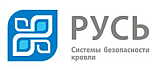 РУСЬ
Системы безопасности кровли